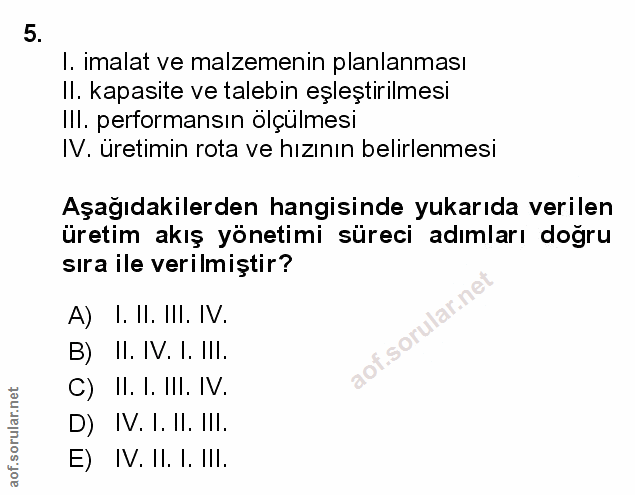 5.

I. imalat ve malzemenin planlanması
II. kapasite ve talebin eşleştirilmesi
III. performansın ölçülmesi
IV. üretimin rota ve hızının belirlenmesi

Aşağıdakilerden hangisinde yukarıda verilen üretim akış yönetimi süreci adımları doğru sıra ile verilmiştir?

A) I. II. III. IV.
B) II. IV. I. III.
C) II. I. III. IV.
D) IV. I. II. III.
E) IV. II. I. III.

aof.sorular.net

aof.sorular.net